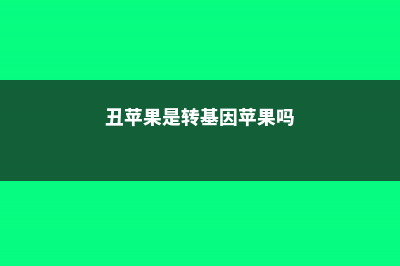 丑苹果是转基因苹果吗